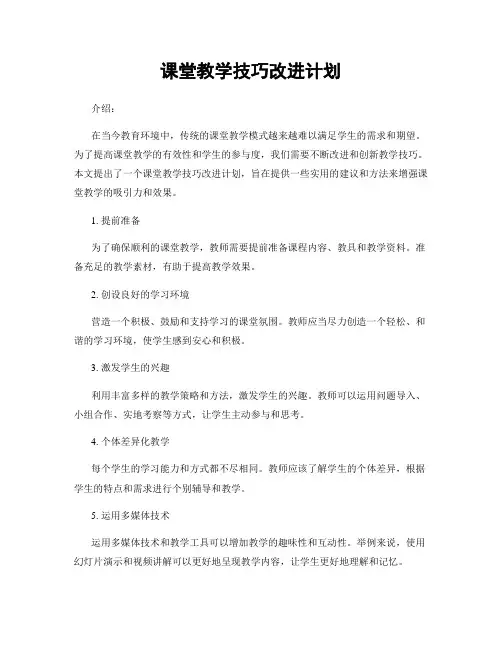 课堂教学技巧改进计划

介绍：

在当今教育环境中，传统的课堂教学模式越来越难以满足学生的需求和期望。为了提高课堂教学的有效性和学生的参与度，我们需要不断改进和创新教学技巧。本文提出了一个课堂教学技巧改进计划，旨在提供一些实用的建议和方法来增强课堂教学的吸引力和效果。

1. 提前准备

为了确保顺利的课堂教学，教师需要提前准备课程内容、教具和教学资料。准备充足的教学素材，有助于提高教学效果。

2. 创设良好的学习环境

营造一个积极、鼓励和支持学习的课堂氛围。教师应当尽力创造一个轻松、和谐的学习环境，使学生感到安心和积极。

3. 激发学生的兴趣

利用丰富多样的教学策略和方法，激发学生的兴趣。教师可以运用问题导入、小组合作、实地考察等方式，让学生主动参与和思考。

4. 个体差异化教学

每个学生的学习能力和方式都不尽相同。教师应该了解学生的个体差异，根据学生的特点和需求进行个别辅导和教学。

5. 运用多媒体技术

运用多媒体技术和教学工具可以增加教学的趣味性和互动性。举例来说，使用幻灯片演示和视频讲解可以更好地呈现教学内容，让学生更好地理解和记忆。